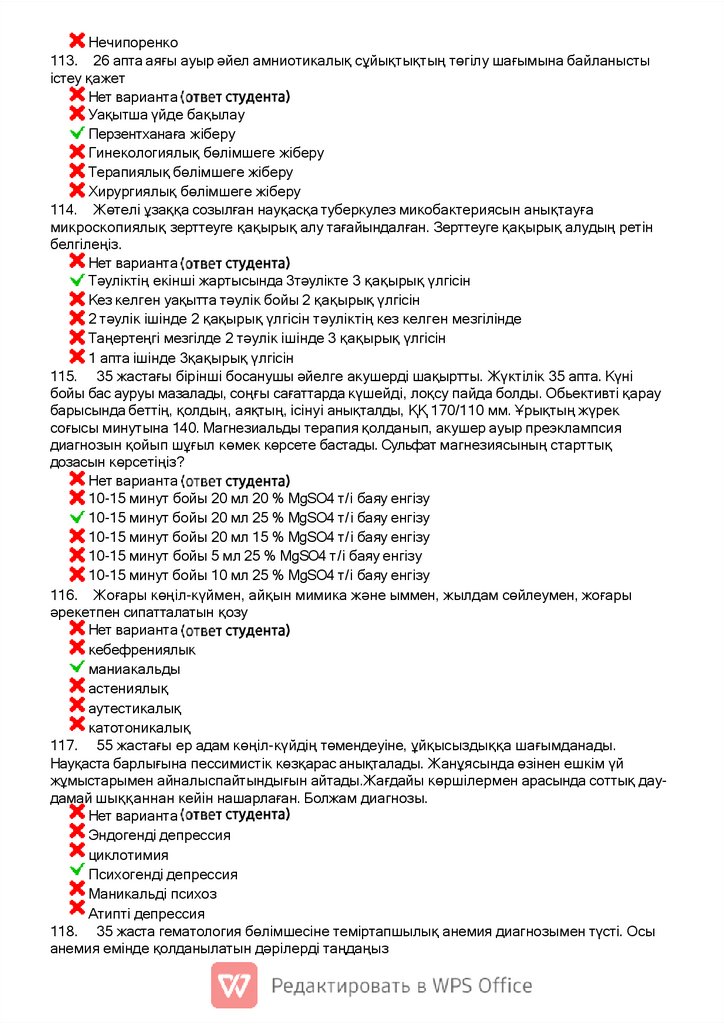 Нечипоренко
113. 26 апта аяғы ауыр әйел амниотикалық сұйықтықтың төгілу шағымына байланысты істеу қажет
Нет варианта (ответ студента)
Уақытша үйде бақылау
Перзентханаға жіберу
Гинекологиялық бөлімшеге жіберу
Терапиялық бөлімшеге жіберу
Хирургиялық бөлімшеге жіберу
114. Жөтелі ұзаққа созылған науқасқа туберкулез микобактериясын анықтауға микроскопиялық зерттеуге қақырық алу тағайындалған. Зерттеуге қақырық алудың ретін белгілеңіз.
Нет варианта (ответ студента)
Тәуліктің екінші жартысында 3тәулікте 3 қақырық үлгісін
Кез келген уақытта тәулік бойы 2 қақырық үлгісін
2 тәулік ішінде 2 қақырық үлгісін тәуліктің кез келген мезгілінде
Таңертеңгі мезгілде 2 тәулік ішінде 3 қақырық үлгісін
1 апта ішінде 3қақырық үлгісін
115. 35 жастағы бірінші босанушы әйелге акушерді шақыртты. Жүктілік 35 апта. Күні бойы бас ауруы мазалады, соңғы сағаттарда күшейді, лоқсу пайда болды. Обьективті қарау барысында беттің, қолдың, аяқтың, ісінуі анықталды, ҚҚ 170/110 мм. Ұрықтың жүрек соғысы минутына 140. Магнезиальды терапия қолданып, акушер ауыр преэклампсия диагнозын қойып шұғыл көмек көрсете бастады. Сульфат магнезиясының старттық дозасын көрсетіңіз?
Нет варианта (ответ студента)
10-15 минут бойы 20 мл 20 % MgSO4 т/і баяу енгізу
10-15 минут бойы 20 мл 25 % MgSO4 т/і баяу енгізу
10-15 минут бойы 20 мл 15 % MgSO4 т/і баяу енгізу
10-15 минут бойы 5 мл 25 % MgSO4 т/і баяу енгізу
10-15 минут бойы 10 мл 25 % MgSO4 т/і баяу енгізу
116. Жоғары көңіл-күймен, айқын мимика және ыммен, жылдам сөйлеумен, жоғары әрекетпен сипатталатын қозу
Нет варианта (ответ студента)
кебефрениялық
маниакальды
астениялық
аутестикалық
катотоникалық
117. 55 жастағы ер адам көңіл-күйдің төмендеуіне, ұйқысыздыққа шағымданады. Науқаста барлығына пессимистік көзқарас анықталады. Жанұясында өзінен ешкім үй жұмыстарымен айналыспайтындығын айтады.Жағдайы көршілермен арасында соттық дау-дамай шыққаннан кейін нашарлаған. Болжам диагнозы.
Нет варианта (ответ студента)
Эндогенді депрессия
циклотимия
Психогенді депрессия
Маникальді психоз
Атипті депрессия
118. 35 жаста гематология бөлімшесіне теміртапшылық анемия диагнозымен түсті. Осы анемия емінде қолданылатын дәрілерді таңдаңыз
Редактировать в WPS Office